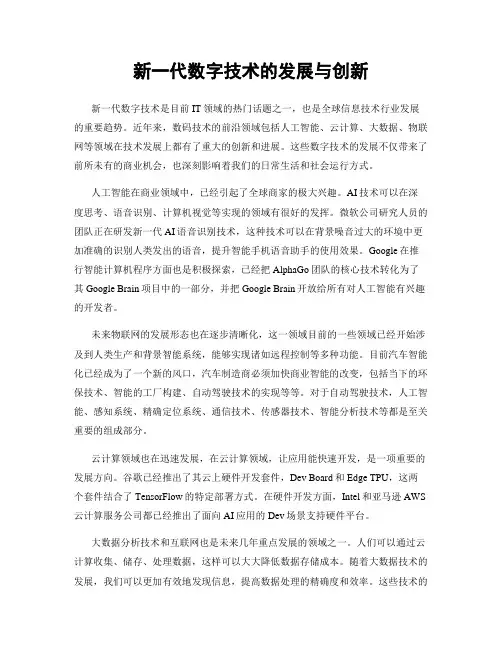 新一代数字技术的发展与创新

新一代数字技术是目前 IT 领域的热门话题之一，也是全球信息技术行业发展的重要趋势。近年来，数码技术的前沿领域包括人工智能、云计算、大数据、物联网等领域在技术发展上都有了重大的创新和进展。这些数字技术的发展不仅带来了前所未有的商业机会，也深刻影响着我们的日常生活和社会运行方式。

人工智能在商业领域中，已经引起了全球商家的极大兴趣。AI 技术可以在深度思考、语音识别、计算机视觉等实现的领域有很好的发挥。微软公司研究人员的团队正在研发新一代 AI 语音识别技术，这种技术可以在背景噪音过大的环境中更加准确的识别人类发出的语音，提升智能手机语音助手的使用效果。Google 在推行智能计算机程序方面也是积极探索，已经把 AlphaGo 团队的核心技术转化为了其 Google Brain 项目中的一部分，并把 Google Brain 开放给所有对人工智能有兴趣的开发者。

未来物联网的发展形态也在逐步清晰化，这一领域目前的一些领域已经开始涉及到人类生产和背景智能系统，能够实现诸如远程控制等多种功能。目前汽车智能化已经成为了一个新的风口，汽车制造商必须加快商业智能的改变，包括当下的环保技术、智能的工厂构建、自动驾驶技术的实现等等。对于自动驾驶技术，人工智能、感知系统、精确定位系统、通信技术、传感器技术、智能分析技术等都是至关重要的组成部分。

云计算领域也在迅速发展，在云计算领域，让应用能快速开发，是一项重要的发展方向。谷歌已经推出了其云上硬件开发套件，Dev Board 和 Edge TPU，这两个套件结合了 TensorFlow 的特定部署方式。在硬件开发方面，Intel 和亚马逊 AWS 云计算服务公司都已经推出了面向 AI 应用的 Dev 场景支持硬件平台。

大数据分析技术和互联网也是未来几年重点发展的领域之一。人们可以通过云计算收集、储存、处理数据，这样可以大大降低数据存储成本。随着大数据技术的发展，我们可以更加有效地发现信息，提高数据处理的精确度和效率。这些技术的